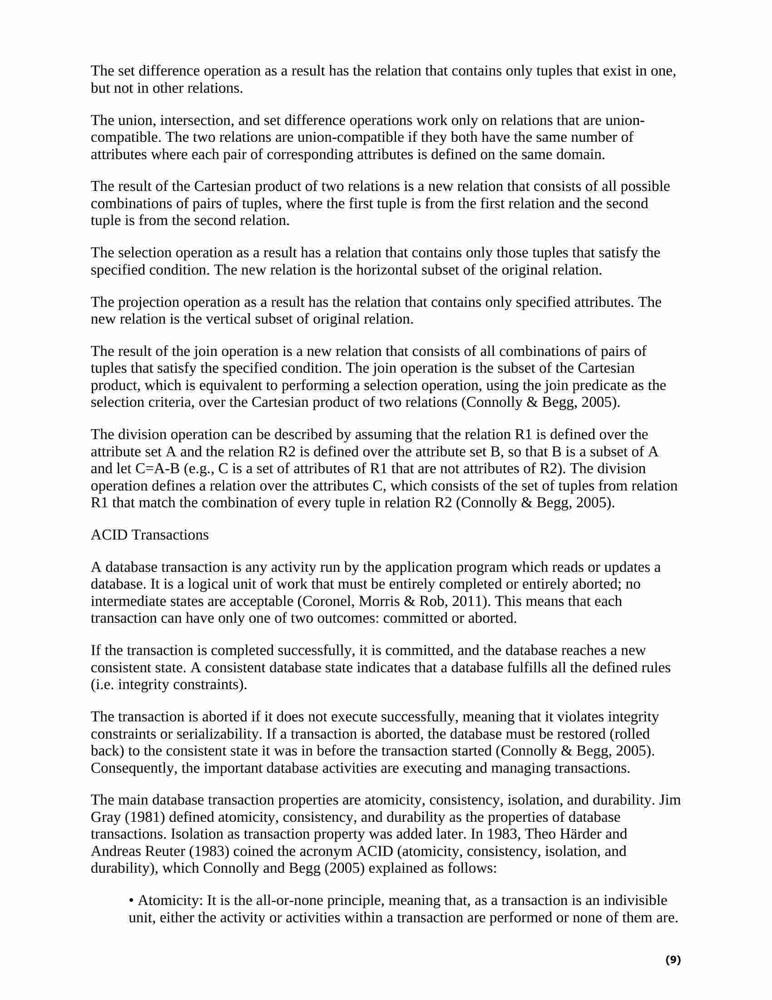 The set difference operation as a result has the relation that contains only tuples that exist in one, but not in other relations.

The union, intersection, and set difference operations work only on relations that are union-compatible. The two relations are union-compatible if they both have the same number of attributes where each pair of corresponding attributes is defined on the same domain.

The result of the Cartesian product of two relations is a new relation that consists of all possible combinations of pairs of tuples, where the first tuple is from the first relation and the second tuple is from the second relation.

The selection operation as a result has a relation that contains only those tuples that satisfy the specified condition. The new relation is the horizontal subset of the original relation.

The projection operation as a result has the relation that contains only specified attributes. The new relation is the vertical subset of original relation.

The result of the join operation is a new relation that consists of all combinations of pairs of tuples that satisfy the specified condition. The join operation is the subset of the Cartesian product, which is equivalent to performing a selection operation, using the join predicate as the selection criteria, over the Cartesian product of two relations (Connolly & Begg, 2005).

The division operation can be described by assuming that the relation R1 is defined over the attribute set A and the relation R2 is defined over the attribute set B, so that B is a subset of A and let C=A-B (e.g., C is a set of attributes of R1 that are not attributes of R2). The division operation defines a relation over the attributes C, which consists of the set of tuples from relation R1 that match the combination of every tuple in relation R2 (Connolly & Begg, 2005).

ACID Transactions

A database transaction is any activity run by the application program which reads or updates a database. It is a logical unit of work that must be entirely completed or entirely aborted; no intermediate states are acceptable (Coronel, Morris & Rob, 2011). This means that each transaction can have only one of two outcomes: committed or aborted.

If the transaction is completed successfully, it is committed, and the database reaches a new consistent state. A consistent database state indicates that a database fulfills all the defined rules (i.e. integrity constraints).

The transaction is aborted if it does not execute successfully, meaning that it violates integrity constraints or serializability. If a transaction is aborted, the database must be restored (rolled back) to the consistent state it was in before the transaction started (Connolly & Begg, 2005). Consequently, the important database activities are executing and managing transactions.

The main database transaction properties are atomicity, consistency, isolation, and durability. Jim Gray (1981) defined atomicity, consistency, and durability as the properties of database transactions. Isolation as transaction property was added later. In 1983, Theo Härder and Andreas Reuter (1983) coined the acronym ACID (atomicity, consistency, isolation, and durability), which Connolly and Begg (2005) explained as follows:

• Atomicity: It is the all-or-none principle, meaning that, as a transaction is an indivisible unit, either the activity or activities within a transaction are performed or none of them are.

(9)